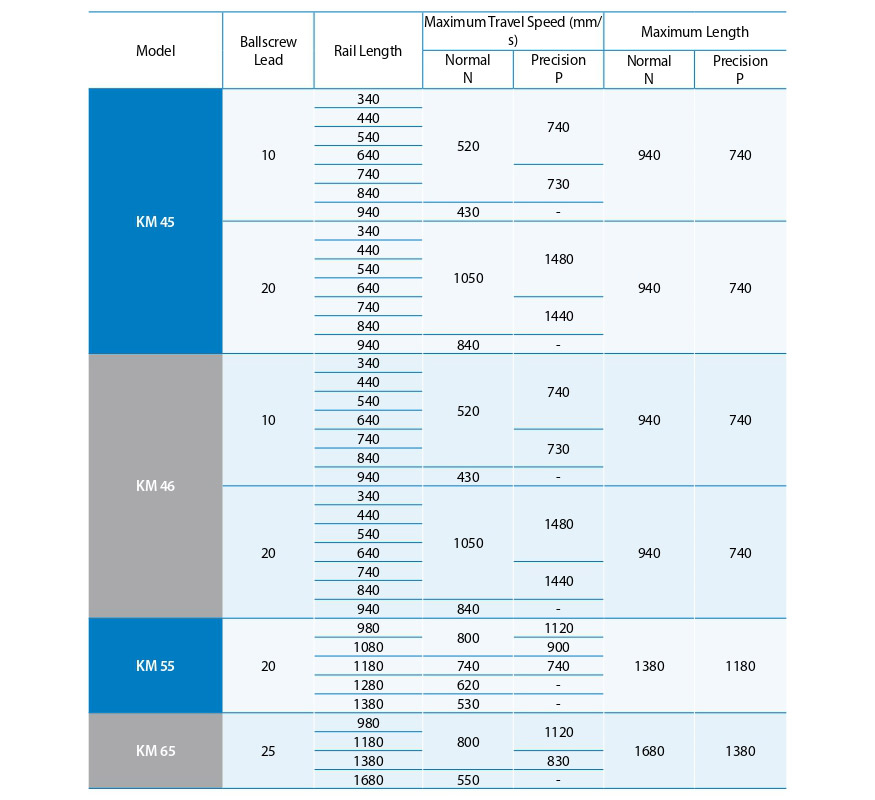 | Model | Ballscrew Lead | Rail Length | Maximum Travel Speed (mm/s) Normal N | Maximum Travel Speed (mm/s) Precision P | Maximum Length Normal N | Maximum Length Precision P |
|---|---|---|---|---|---|---|
| KM 45 | 10 | 340 | 520 | 740 | 940 | 740 |
| | | 440 | | | | |
| | | 540 | | | | |
| | | 640 | | | | |
| | | 740 | | 730 | | |
| | | 840 | | | | |
| | | 940 | 430 | - | | |
| | 20 | 340 | 1050 | 1480 | 940 | 740 |
| | | 440 | | | | |
| | | 540 | | | | |
| | | 640 | | | | |
| | | 740 | | 1440 | | |
| | | 840 | | | | |
| | | 940 | 840 | - | | |
| KM 46 | 10 | 340 | 520 | 740 | 940 | 740 |
| | | 440 | | | | |
| | | 540 | | | | |
| | | 640 | | | | |
| | | 740 | | 730 | | |
| | | 840 | | | | |
| | | 940 | 430 | - | | |
| | 20 | 340 | 1050 | 1480 | 940 | 740 |
| | | 440 | | | | |
| | | 540 | | | | |
| | | 640 | | | | |
| | | 740 | | 1440 | | |
| | | 840 | | | | |
| | | 940 | 840 | - | | |
| KM 55 | 20 | 980 | 800 | 1120 | 1380 | 1180 |
| | | 1080 | | 900 | | |
| | | 1180 | 740 | 740 | | |
| | | 1280 | 620 | - | | |
| | | 1380 | 530 | - | | |
| KM 65 | 25 | 980 | 800 | 1120 | 1680 | 1380 |
| | | 1180 | | | | |
| | | 1380 | | 830 | | |
| | | 1680 | 550 | - | | |